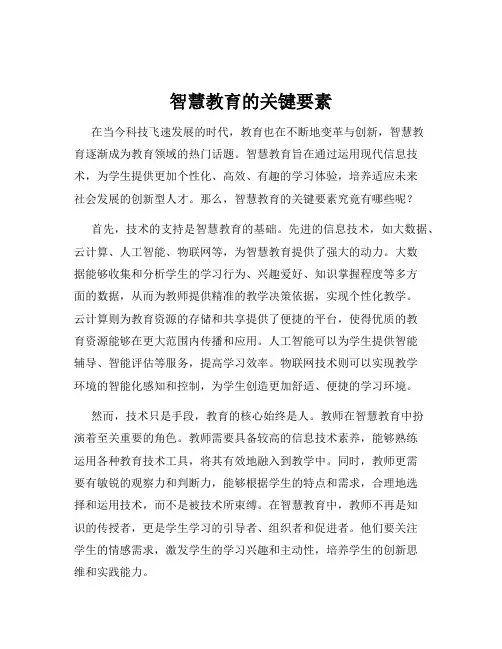 智慧教育的关键要素

在当今科技飞速发展的时代，教育也在不断地变革与创新，智慧教育逐渐成为教育领域的热门话题。智慧教育旨在通过运用现代信息技术，为学生提供更加个性化、高效、有趣的学习体验，培养适应未来社会发展的创新型人才。那么，智慧教育的关键要素究竟有哪些呢？

首先，技术的支持是智慧教育的基础。先进的信息技术，如大数据、云计算、人工智能、物联网等，为智慧教育提供了强大的动力。大数据能够收集和分析学生的学习行为、兴趣爱好、知识掌握程度等多方面的数据，从而为教师提供精准的教学决策依据，实现个性化教学。云计算则为教育资源的存储和共享提供了便捷的平台，使得优质的教育资源能够在更大范围内传播和应用。人工智能可以为学生提供智能辅导、智能评估等服务，提高学习效率。物联网技术则可以实现教学环境的智能化感知和控制，为学生创造更加舒适、便捷的学习环境。

然而，技术只是手段，教育的核心始终是人。教师在智慧教育中扮演着至关重要的角色。教师需要具备较高的信息技术素养，能够熟练运用各种教育技术工具，将其有效地融入到教学中。同时，教师更需要有敏锐的观察力和判断力，能够根据学生的特点和需求，合理地选择和运用技术，而不是被技术所束缚。在智慧教育中，教师不再是知识的传授者，更是学生学习的引导者、组织者和促进者。他们要关注学生的情感需求，激发学生的学习兴趣和主动性，培养学生的创新思维和实践能力。